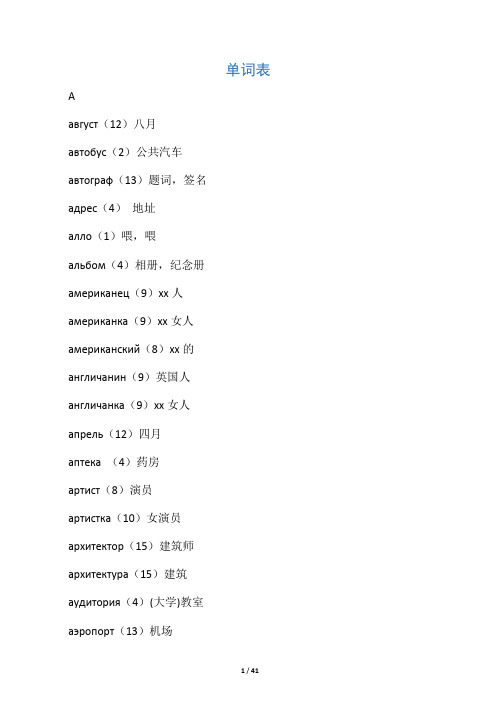 单词表

А

август（12）八月

автобус（2）公共汽车

автограф（13）题词，签名

адрес（4） 地址

алло（1）喂，喂

альбом（4）相册，纪念册

американец（9）xx 人

американка（9）xx 女人

американский（8）xx 的

англичанин（9）英国人

англичанка（9）xx 女人

апрель（12）四月

аптека （4）药房

артист（8）演员

артистка（10）女演员

архитектор（15）建筑师

архитектура（15）建筑

аудитория（4）(大学)教室

аэропорт（13）机场

1 / 41